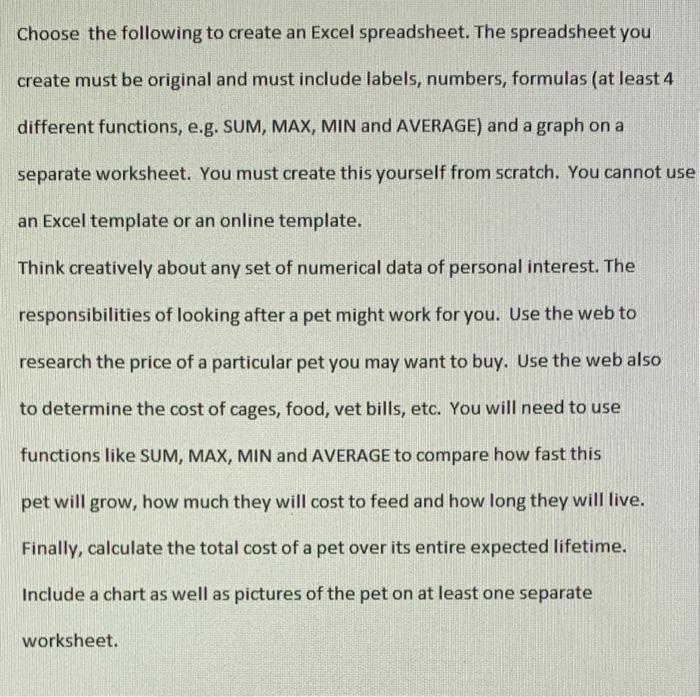 Choose the following to create an Excel spreadsheet. The spreadsheet you create must be original and must include labels, numbers, formulas (at least 4 different functions, e.g. SUM, MAX, MIN and AVERAGE) and a graph on a separate worksheet. You must create this yourself from scratch. You cannot use an Excel template or an online template.
Think creatively about any set of numerical data of personal interest. The responsibilities of looking after a pet might work for you. Use the web to research the price of a particular pet you may want to buy. Use the web also to determine the cost of cages, food, vet bills, etc. You will need to use functions like SUM, MAX, MIN and AVERAGE to compare how fast this pet will grow, how much they will cost to feed and how long they will live. Finally, calculate the total cost of a pet over its entire expected lifetime. Include a chart as well as pictures of the pet on at least one separate worksheet.